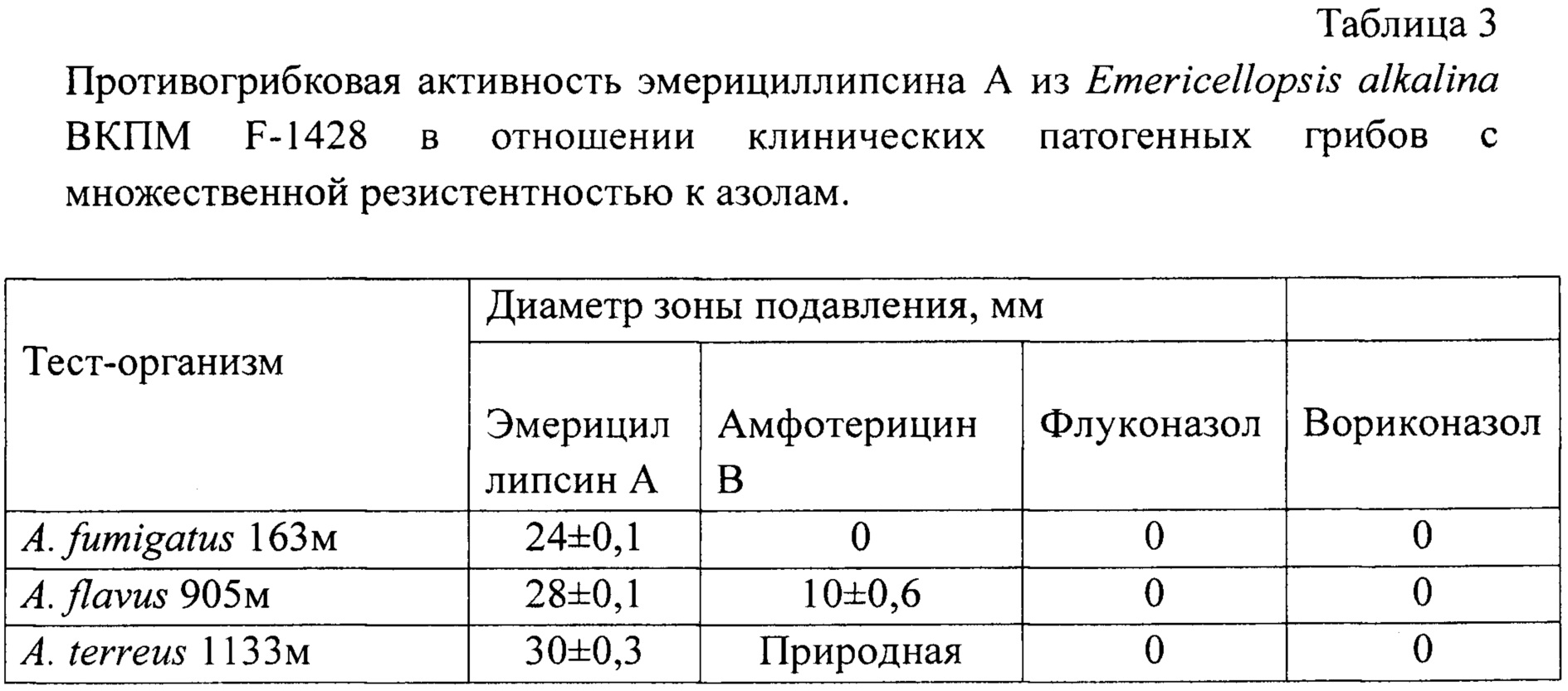 Таблица 3

Противогрибковая активность эмерициллипсина А из Emericellopsis alkalina ВКПМ F-1428 в отношении клинических патогенных грибов с множественной резистентностью к азолам.

| Тест-организм | Диаметр зоны подавления, мм | | | |
|---|---|---|---|---|
| | Эмерицил липсин А | Амфотерицин В | Флуконазол | Вориконазол |
| A. fumigatus 163м | 24±0,1 | 0 | 0 | 0 |
| A. flavus 905м | 28±0,1 | 10±0,6 | 0 | 0 |
| A. terreus 1133м | 30±0,3 | Природная | 0 | 0 |